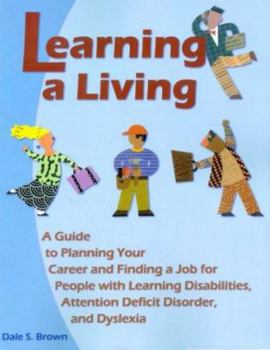 Learning a Living

A Guide to Planning Your Career and Finding a Job for People with Learning Disabilities, Attention Deficit Disorder, and Dyslexia

Dale S. Brown